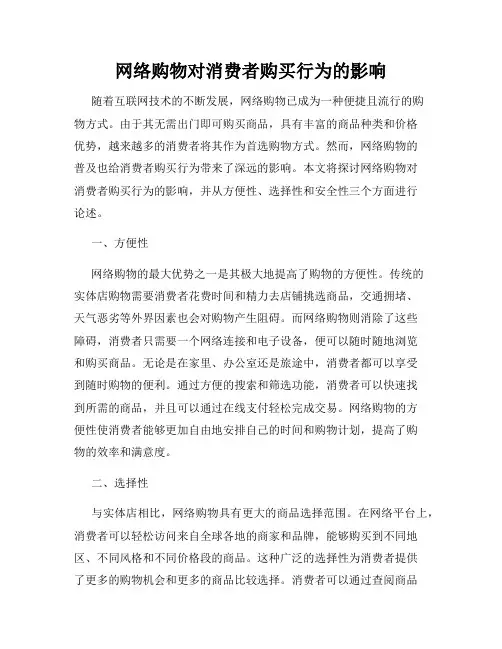 网络购物对消费者购买行为的影响

随着互联网技术的不断发展，网络购物已成为一种便捷且流行的购物方式。由于其无需出门即可购买商品，具有丰富的商品种类和价格优势，越来越多的消费者将其作为首选购物方式。然而，网络购物的普及也给消费者购买行为带来了深远的影响。本文将探讨网络购物对消费者购买行为的影响，并从方便性、选择性和安全性三个方面进行论述。

一、方便性

网络购物的最大优势之一是其极大地提高了购物的方便性。传统的实体店购物需要消费者花费时间和精力去店铺挑选商品，交通拥堵、天气恶劣等外界因素也会对购物产生阻碍。而网络购物则消除了这些障碍，消费者只需要一个网络连接和电子设备，便可以随时随地浏览和购买商品。无论是在家里、办公室还是旅途中，消费者都可以享受到随时购物的便利。通过方便的搜索和筛选功能，消费者可以快速找到所需的商品，并且可以通过在线支付轻松完成交易。网络购物的方便性使消费者能够更加自由地安排自己的时间和购物计划，提高了购物的效率和满意度。

二、选择性

与实体店相比，网络购物具有更大的商品选择范围。在网络平台上，消费者可以轻松访问来自全球各地的商家和品牌，能够购买到不同地区、不同风格和不同价格段的商品。这种广泛的选择性为消费者提供了更多的购物机会和更多的商品比较选择。消费者可以通过查阅商品